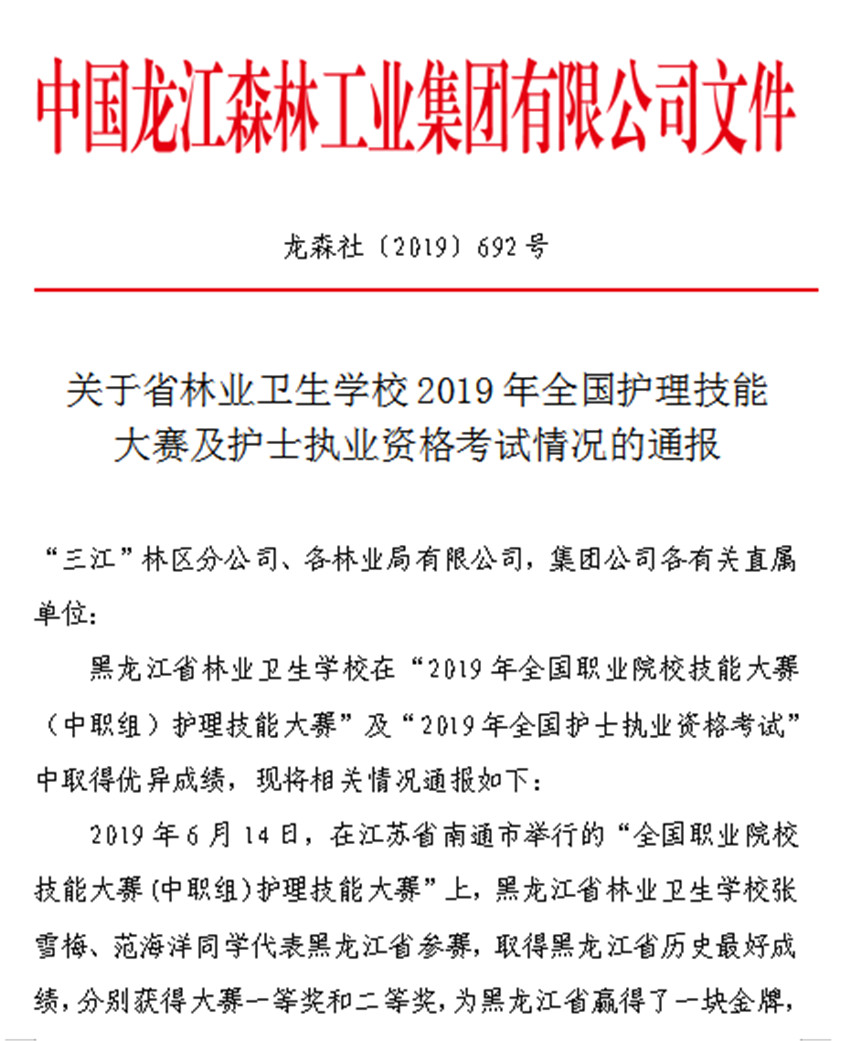 中国龙江森林工业集团有限公司文件

龙森社〔2019〕692号

关于省林业卫生学校2019年全国护理技能大赛及护士执业资格考试情况的通报

“三江”林区分公司、各林业局有限公司，集团公司各有关直属单位：

黑龙江省林业卫生学校在“2019年全国职业院校技能大赛（中职组）护理技能大赛”及“2019年全国护士执业资格考试”中取得优异成绩，现将相关情况通报如下：

2019年6月14日，在江苏省南通市举行的“全国职业院校技能大赛(中职组)护理技能大赛”上，黑龙江省林业卫生学校张雪梅、范海洋同学代表黑龙江省参赛，取得黑龙江省历史最好成绩，分别获得大赛一等奖和二等奖，为黑龙江省赢得了一块金牌，